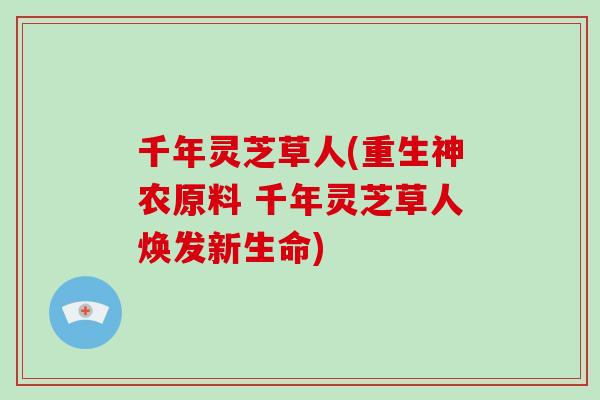 千年灵芝草人(重生神农原料 千年灵芝草人焕发新生命)